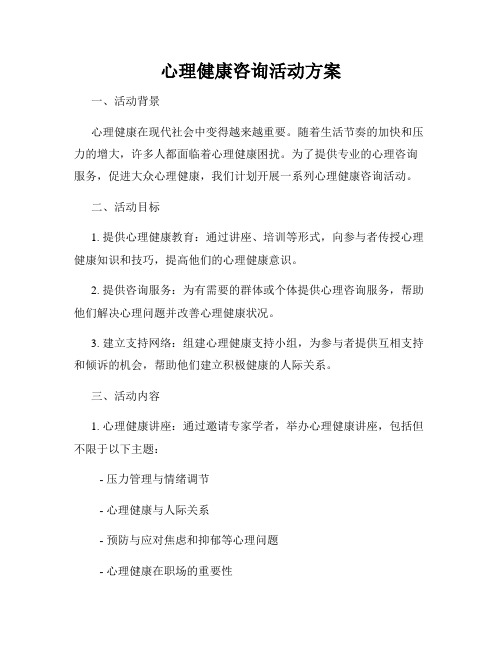 心理健康咨询活动方案

一、活动背景

心理健康在现代社会中变得越来越重要。随着生活节奏的加快和压力的增大，许多人都面临着心理健康困扰。为了提供专业的心理咨询服务，促进大众心理健康，我们计划开展一系列心理健康咨询活动。

二、活动目标

1. 提供心理健康教育：通过讲座、培训等形式，向参与者传授心理健康知识和技巧，提高他们的心理健康意识。

2. 提供咨询服务：为有需要的群体或个体提供心理咨询服务，帮助他们解决心理问题并改善心理健康状况。

3. 建立支持网络：组建心理健康支持小组，为参与者提供互相支持和倾诉的机会，帮助他们建立积极健康的人际关系。

三、活动内容

1. 心理健康讲座：通过邀请专家学者，举办心理健康讲座，包括但不限于以下主题：

- 压力管理与情绪调节

- 心理健康与人际关系

- 预防与应对焦虑和抑郁等心理问题

- 心理健康在职场的重要性